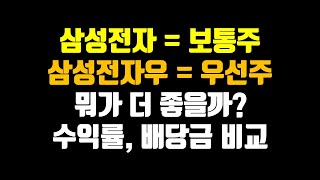 삼성전자 = 보통주
삼성전자우 = 우선주
뭐가 더 좋을까?
수익률, 배당금 비교